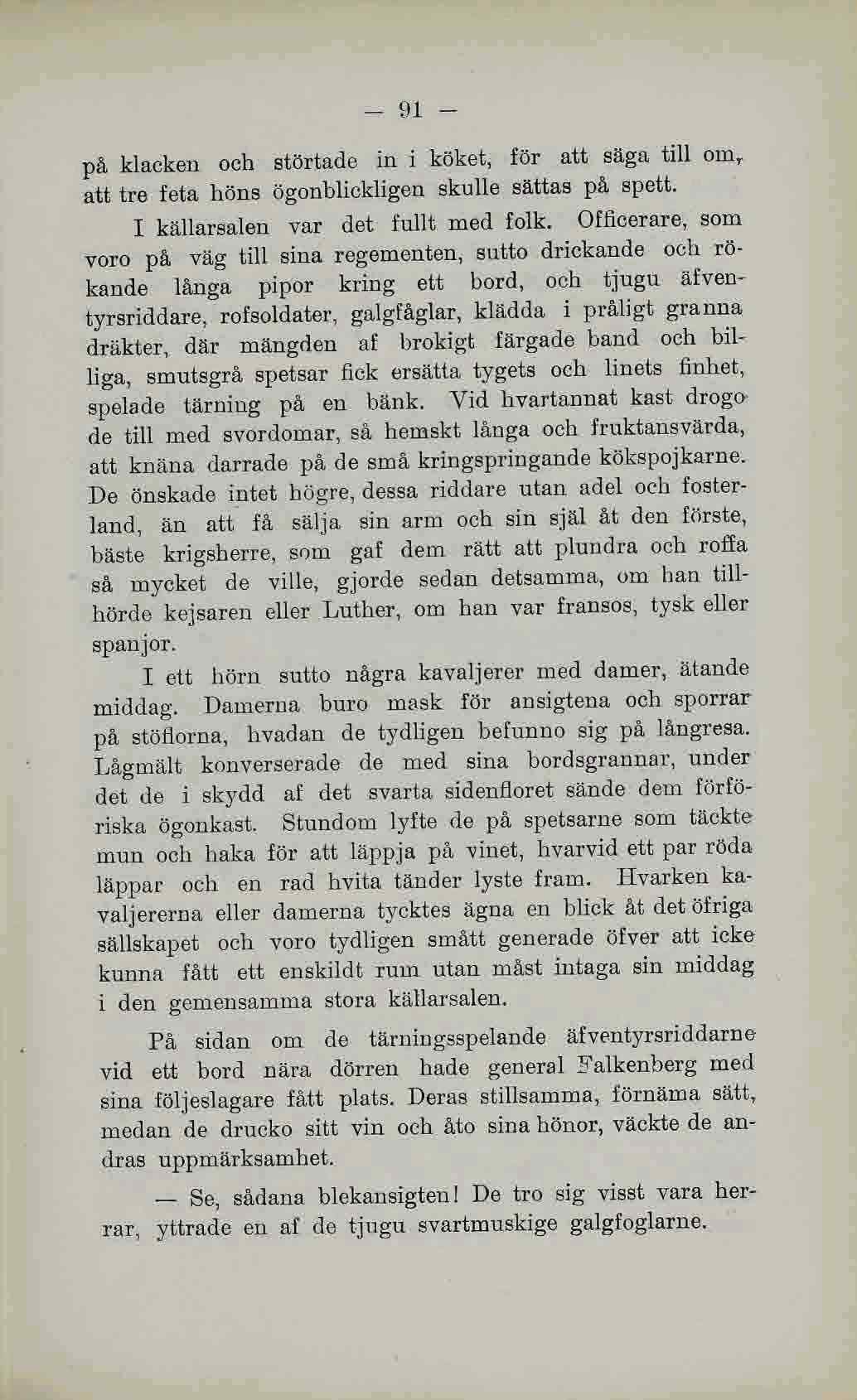 — 91 —

på klacken och störtade in i köket, för att säga till om, att tre feta höns ögonblickligen skulle sättas på spett.

I källarsalen var det fullt med folk. Officerare, som voro på väg till sina regementen, sutto drickande och rökande långa pipor kring ett bord, och tjugu äfventyrsriddare, rofsoldater, galgfåglar, klädda i pråligt granna dräkter, där mängden af brokigt färgade band och billiga, smutsgrå spetsar fick ersätta tygets och linets finhet, spelade tärning på en bänk. Vid hvartannat kast drogo de till med svordomar, så hemskt långa och fruktansvärda, att knäna darrade på de små kringspringande kökspojkarne. De önskade intet högre, dessa riddare utan adel och fosterland, än att få sälja sin arm och sin själ åt den förste, bäste krigsherre, som gaf dem rätt att plundra och roffa så mycket de ville, gjorde sedan detsamma, om han tillhörde kejsaren eller Luther, om han var fransos, tysk eller spanjor.

I ett hörn sutto några kavaljerer med damer, ätande middag. Damerna buro mask för ansigtena och sporrar på stöflorna, hvadan de tydligen befunno sig på långresa. Lågmält konverserade de med sina bordsgrannar, under det de i skydd af det svarta sidenfloret sände dem förföriska ögonkast. Stundom lyfte de på spetsarne som täckte mun och haka för att läppja på vinet, hvarvid ett par röda läppar och en rad hvita tänder lyste fram. Hvarken kavaljererna eller damerna tycktes ägna en blick åt det öfriga sällskapet och voro tydligen smått generade öfver att icke kunna fått ett enskildt rum utan måst intaga sin middag i den gemensamma stora källarsalen.

På sidan om de tärningsspelande äfventyrsriddarne vid ett bord nära dörren hade general Falkenberg med sina följeslagare fått plats. Deras stillsamma, förnäma sätt, medan de drucko sitt vin och åto sina hönor, väckte de andras uppmärksamhet.

— Se, sådana blekansigten! De tro sig visst vara herrar, yttrade en af de tjugu svartmuskige galgfoglarne.